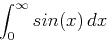 $\int_0^\infty sin(x)\,dx$